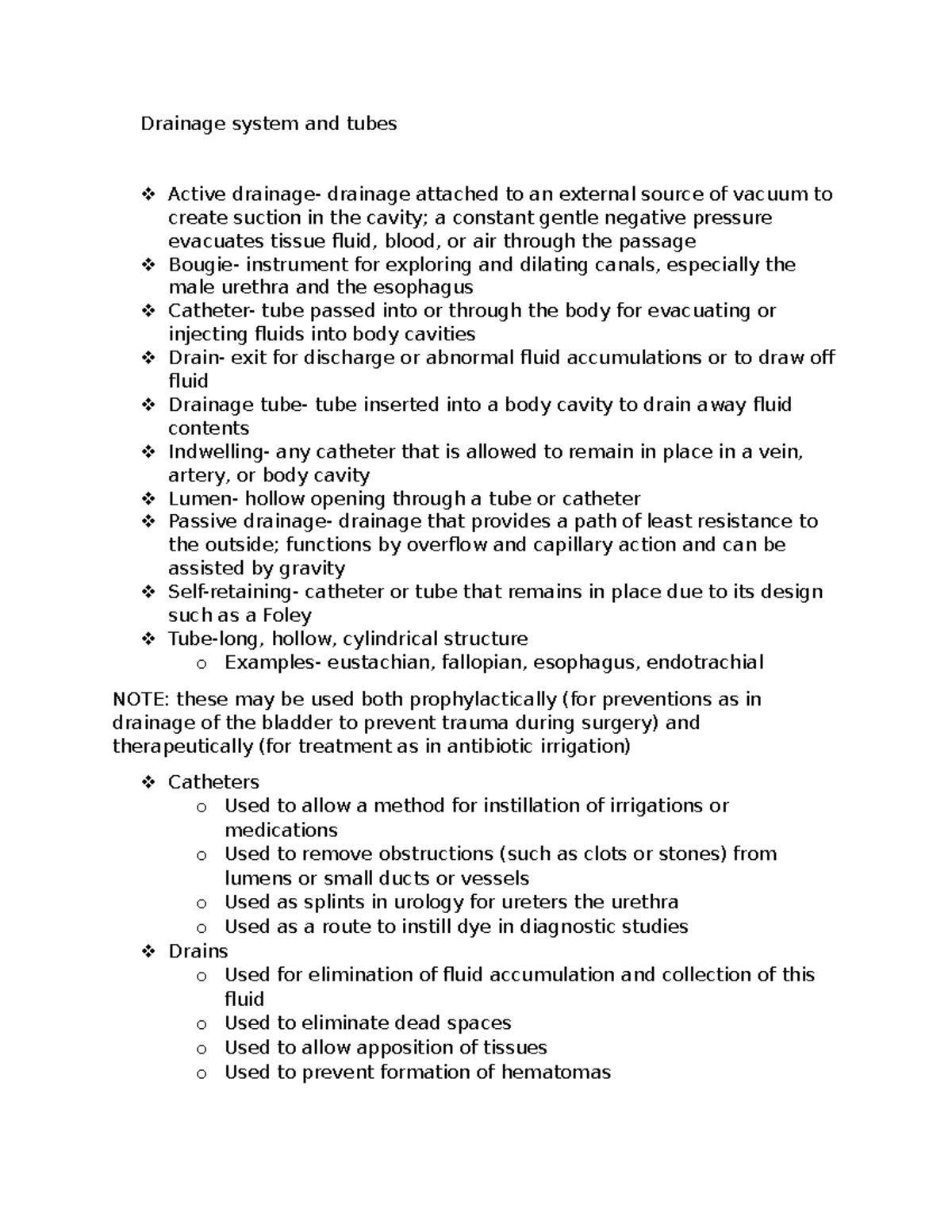 Drainage system and tubes

❖ Active drainage- drainage attached to an external source of vacuum to create suction in the cavity; a constant gentle negative pressure evacuates tissue fluid, blood, or air through the passage
❖ Bougie- instrument for exploring and dilating canals, especially the male urethra and the esophagus
❖ Catheter- tube passed into or through the body for evacuating or injecting fluids into body cavities
❖ Drain- exit for discharge or abnormal fluid accumulations or to draw off fluid
❖ Drainage tube- tube inserted into a body cavity to drain away fluid contents
❖ Indwelling- any catheter that is allowed to remain in place in a vein, artery, or body cavity
❖ Lumen- hollow opening through a tube or catheter
❖ Passive drainage- drainage that provides a path of least resistance to the outside; functions by overflow and capillary action and can be assisted by gravity
❖ Self-retaining- catheter or tube that remains in place due to its design such as a Foley
❖ Tube-long, hollow, cylindrical structure
o Examples- eustachian, fallopian, esophagus, endotrachial

NOTE: these may be used both prophylactically (for preventions as in drainage of the bladder to prevent trauma during surgery) and therapeutically (for treatment as in antibiotic irrigation)

❖ Catheters
o Used to allow a method for instillation of irrigations or medications
o Used to remove obstructions (such as clots or stones) from lumens or small ducts or vessels
o Used as splints in urology for ureters the urethra
o Used as a route to instill dye in diagnostic studies
❖ Drains
o Used for elimination of fluid accumulation and collection of this fluid
o Used to eliminate dead spaces
o Used to allow apposition of tissues
o Used to prevent formation of hematomas